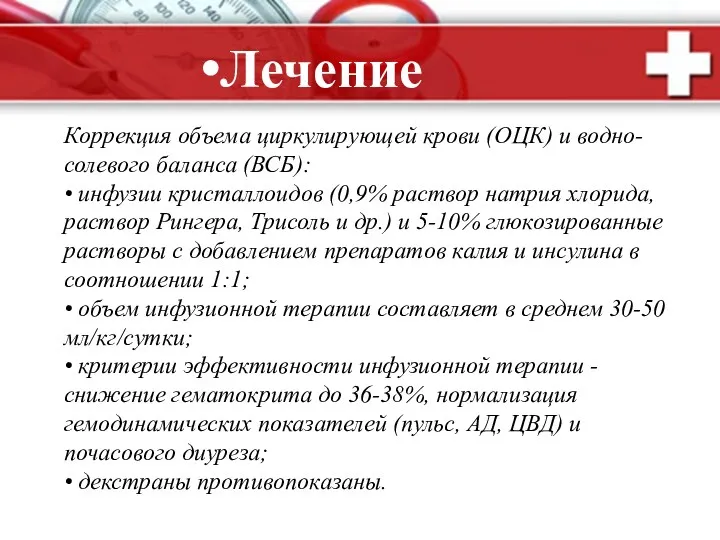 •Лечение

Коррекция объема циркулирующей крови (ОЦК) и водно-солевого баланса (ВСБ):
• инфузии кристаллоидов (0,9% раствор натрия хлорида, раствор Рингера, Трисоль и др.) и 5-10% глюкозированные растворы с добавлением препаратов калия и инсулина в соотношении 1:1;
• объем инфузионной терапии составляет в среднем 30-50 мл/кг/сутки;
• критерии эффективности инфузионной терапии - снижение гематокрита до 36-38%, нормализация гемодинамических показателей (пульс, АД, ЦВД) и почасового диуреза;
• декстраны противопоказаны.